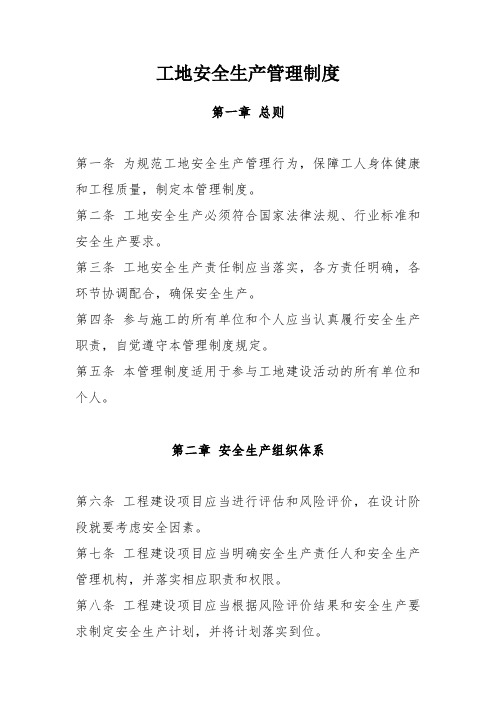 工地安全生产管理制度

第一章 总则

第一条 为规范工地安全生产管理行为，保障工人身体健康和工程质量，制定本管理制度。

第二条 工地安全生产必须符合国家法律法规、行业标准和安全生产要求。

第三条 工地安全生产责任制应当落实，各方责任明确，各环节协调配合，确保安全生产。

第四条 参与施工的所有单位和个人应当认真履行安全生产职责，自觉遵守本管理制度规定。

第五条 本管理制度适用于参与工地建设活动的所有单位和个人。

第二章 安全生产组织体系

第六条 工程建设项目应当进行评估和风险评价，在设计阶段就要考虑安全因素。

第七条 工程建设项目应当明确安全生产责任人和安全生产管理机构，并落实相应职责和权限。

第八条 工程建设项目应当根据风险评价结果和安全生产要求制定安全生产计划，并将计划落实到位。